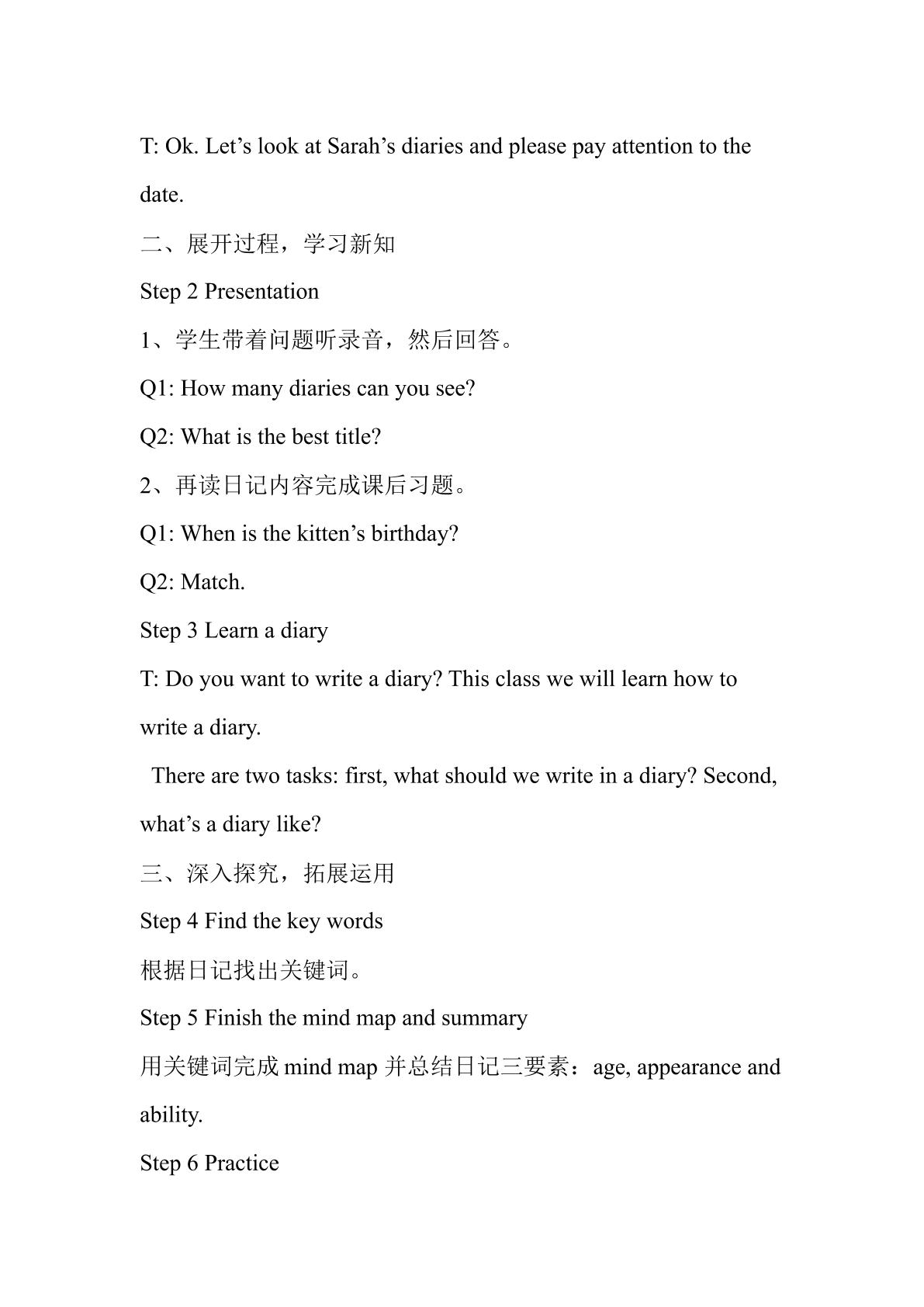 T: Ok. Let's look at Sarah's diaries and please pay attention to the date.

二、展开过程，学习新知

Step 2 Presentation

1、学生带着问题听录音，然后回答。

Q1: How many diaries can you see?

Q2: What is the best title?

2、再读日记内容完成课后习题。

Q1: When is the kitten's birthday?

Q2: Match.

Step 3 Learn a diary

T: Do you want to write a diary? This class we will learn how to write a diary.

There are two tasks: first, what should we write in a diary? Second, what's a diary like?

三、深入探究，拓展运用

Step 4 Find the key words

根据日记找出关键词。

Step 5 Finish the mind map and summary

用关键词完成mind map并总结日记三要素：age, appearance and ability.

Step 6 Practice